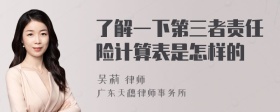 了解一下第三者责任险计算表是怎样的

吴莉 律师
广东天穗律师事务所